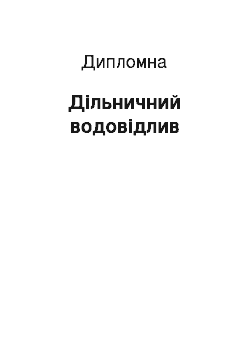 Дипломна

Дільничний водовідлив